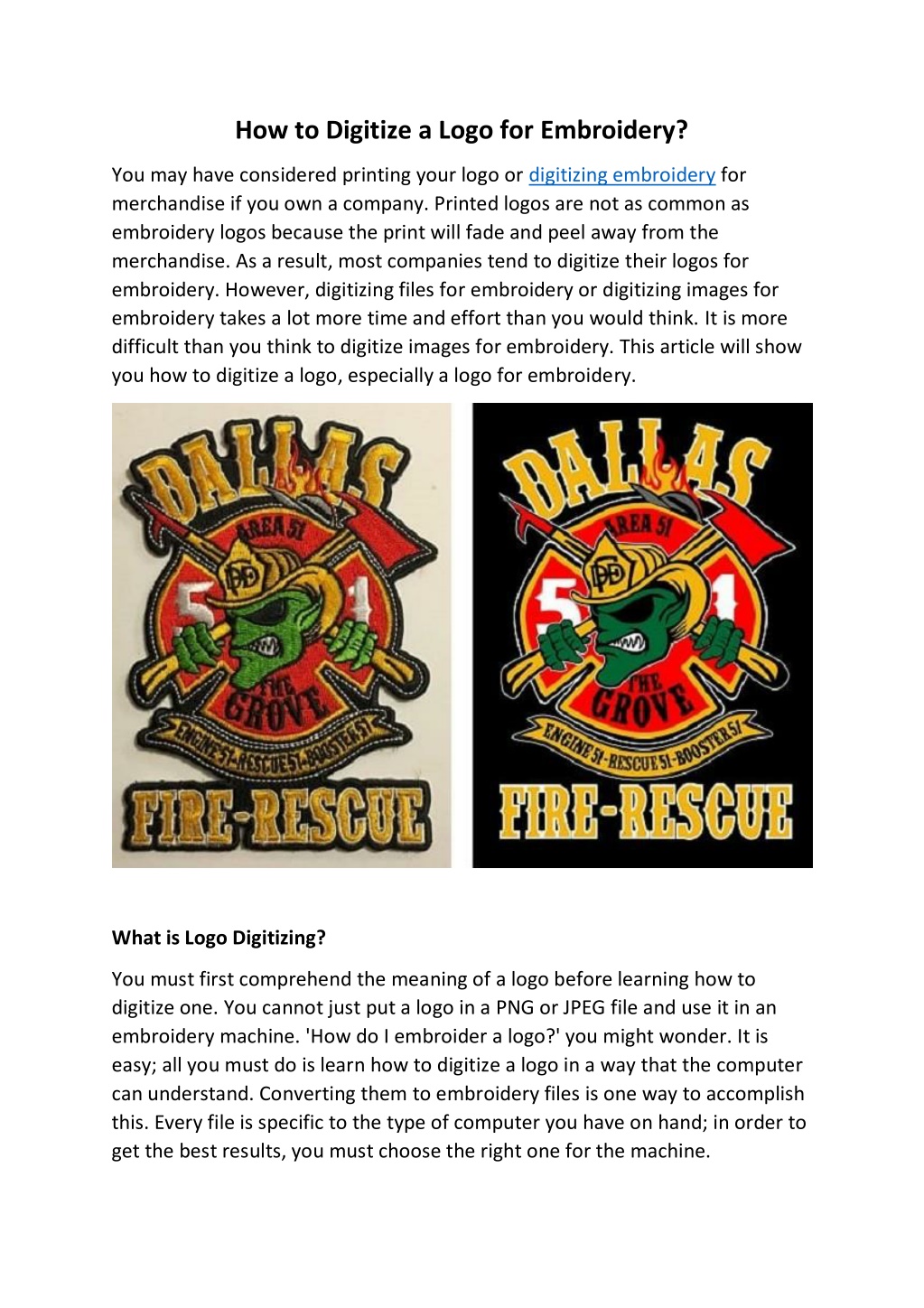 How to Digitize a Logo for Embroidery?

You may have considered printing your logo or digitizing embroidery for merchandise if you own a company. Printed logos are not as common as embroidery logos because the print will fade and peel away from the merchandise. As a result, most companies tend to digitize their logos for embroidery. However, digitizing files for embroidery or digitizing images for embroidery takes a lot more time and effort than you would think. It is more difficult than you think to digitize images for embroidery. This article will show you how to digitize a logo, especially a logo for embroidery.

DALLAS
AREA 51
DFD
5 1
THE GROVE
ENGINE 51-RESCUE 51-BOOSTER 51
FIRE-RESCUE

DALLAS
AREA 51
DFD
5 1
THE GROVE
ENGINE 51-RESCUE 51-BOOSTER 51
FIRE-RESCUE

What is Logo Digitizing?

You must first comprehend the meaning of a logo before learning how to digitize one. You cannot just put a logo in a PNG or JPEG file and use it in an embroidery machine. 'How do I embroider a logo?' you might wonder. It is easy; all you must do is learn how to digitize a logo in a way that the computer can understand. Converting them to embroidery files is one way to accomplish this. Every file is specific to the type of computer you have on hand; in order to get the best results, you must choose the right one for the machine.